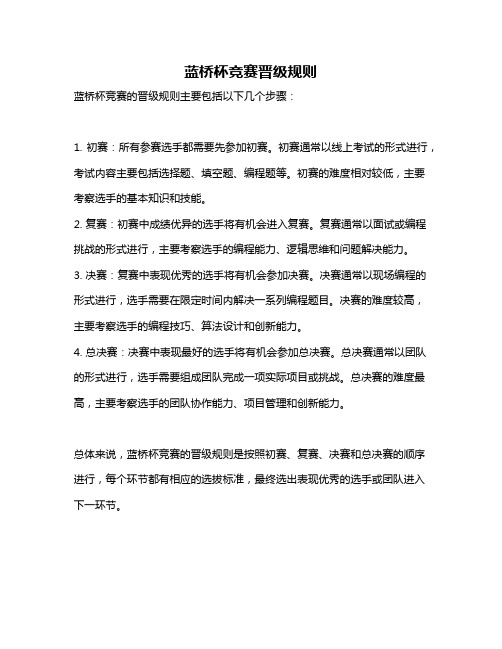 蓝桥杯竞赛晋级规则

蓝桥杯竞赛的晋级规则主要包括以下几个步骤：

1. 初赛：所有参赛选手都需要先参加初赛。初赛通常以线上考试的形式进行，考试内容主要包括选择题、填空题、编程题等。初赛的难度相对较低，主要考察选手的基本知识和技能。

2. 复赛：初赛中成绩优异的选手将有机会进入复赛。复赛通常以面试或编程挑战的形式进行，主要考察选手的编程能力、逻辑思维和问题解决能力。

3. 决赛：复赛中表现优秀的选手将有机会参加决赛。决赛通常以现场编程的形式进行，选手需要在限定时间内解决一系列编程题目。决赛的难度较高，主要考察选手的编程技巧、算法设计和创新能力。

4. 总决赛：决赛中表现最好的选手将有机会参加总决赛。总决赛通常以团队的形式进行，选手需要组成团队完成一项实际项目或挑战。总决赛的难度最高，主要考察选手的团队协作能力、项目管理和创新能力。

总体来说，蓝桥杯竞赛的晋级规则是按照初赛、复赛、决赛和总决赛的顺序进行，每个环节都有相应的选拔标准，最终选出表现优秀的选手或团队进入下一环节。